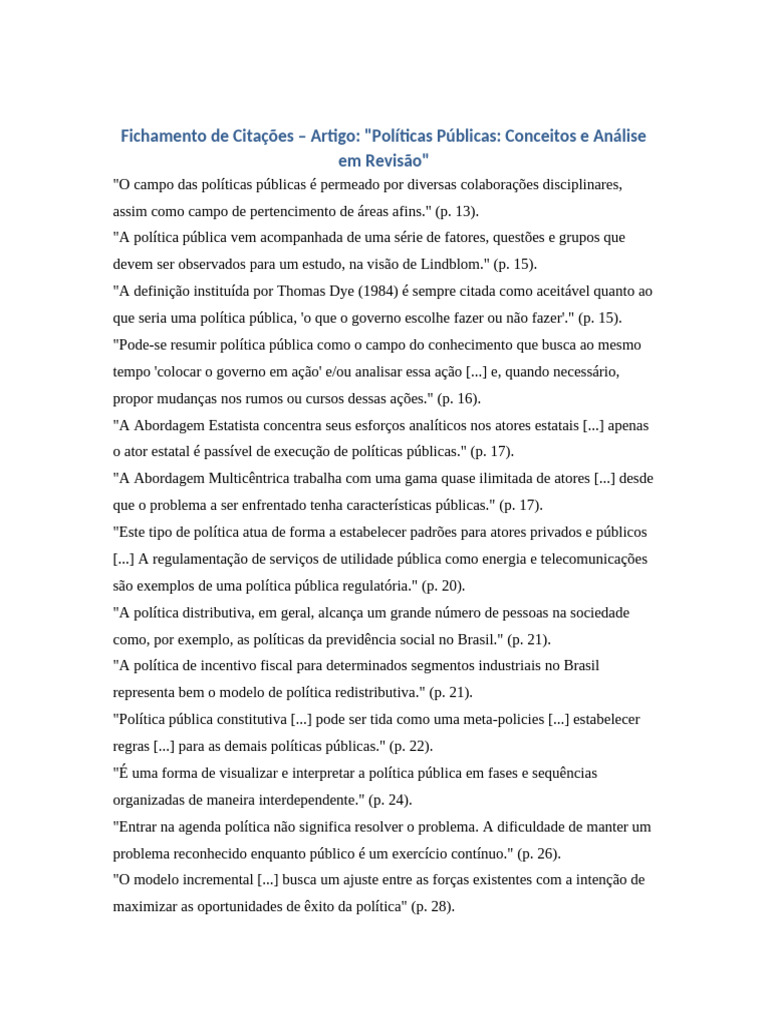 Fichamento de Citações – Artigo: "Políticas Públicas: Conceitos e Análise em Revisão"

"O campo das políticas públicas é permeado por diversas colaborações disciplinares, assim como campo de pertencimento de áreas afins." (p. 13).

"A política pública vem acompanhada de uma série de fatores, questões e grupos que devem ser observados para um estudo, na visão de Lindblom." (p. 15).

"A definição instituída por Thomas Dye (1984) é sempre citada como aceitável quanto ao que seria uma política pública, 'o que o governo escolhe fazer ou não fazer'." (p. 15).

"Pode-se resumir política pública como o campo do conhecimento que busca ao mesmo tempo 'colocar o governo em ação' e/ou analisar essa ação [...] e, quando necessário, propor mudanças nos rumos ou cursos dessas ações." (p. 16).

"A Abordagem Estatista concentra seus esforços analíticos nos atores estatais [...] apenas o ator estatal é passível de execução de políticas públicas." (p. 17).

"A Abordagem Multicêntrica trabalha com uma gama quase ilimitada de atores [...] desde que o problema a ser enfrentado tenha características públicas." (p. 17).

"Este tipo de política atua de forma a estabelecer padrões para atores privados e públicos [...] A regulamentação de serviços de utilidade pública como energia e telecomunicações são exemplos de uma política pública regulatória." (p. 20).

"A política distributiva, em geral, alcança um grande número de pessoas na sociedade como, por exemplo, as políticas da previdência social no Brasil." (p. 21).

"A política de incentivo fiscal para determinados segmentos industriais no Brasil representa bem o modelo de política redistributiva." (p. 21).

"Política pública constitutiva [...] pode ser tida como uma meta-policies [...] estabelecer regras [...] para as demais políticas públicas." (p. 22).

"É uma forma de visualizar e interpretar a política pública em fases e sequências organizadas de maneira interdependente." (p. 24).

"Entrar na agenda política não significa resolver o problema. A dificuldade de manter um problema reconhecido enquanto público é um exercício contínuo." (p. 26).

"O modelo incremental [...] busca um ajuste entre as forças existentes com a intenção de maximizar as oportunidades de êxito da política" (p. 28).